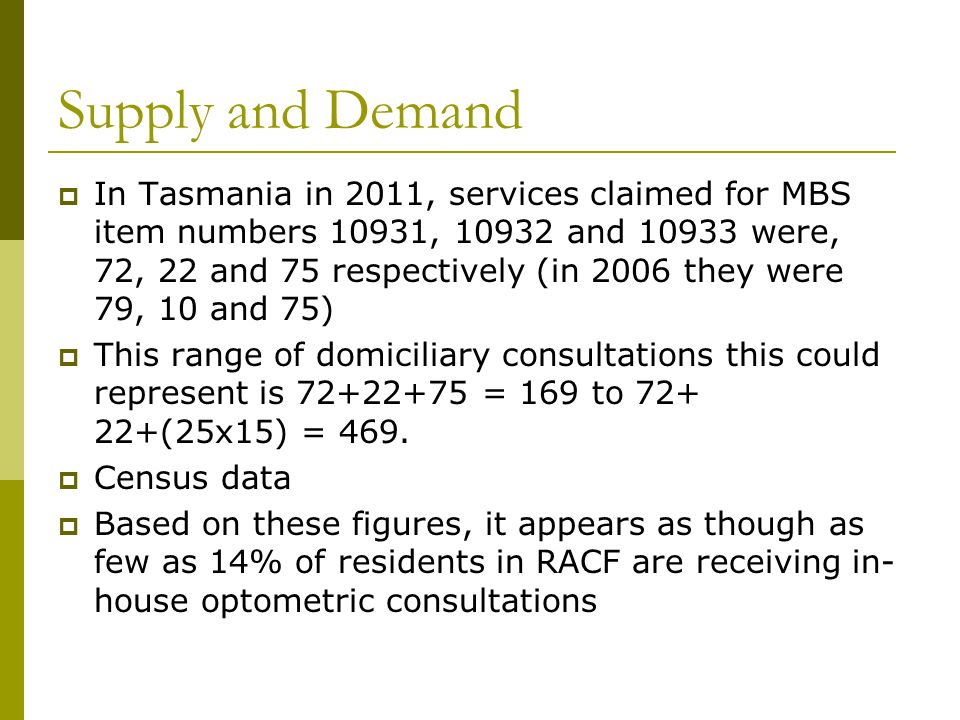 Supply and Demand

In Tasmania in 2011, services claimed for MBS item numbers 10931, 10932 and 10933 were, 72, 22 and 75 respectively (in 2006 they were 79, 10 and 75)

This range of domiciliary consultations this could represent is 72+22+75 = 169 to 72+ 22+(25x15) = 469.

Census data

Based on these figures, it appears as though as few as 14% of residents in RACF are receiving in-house optometric consultations